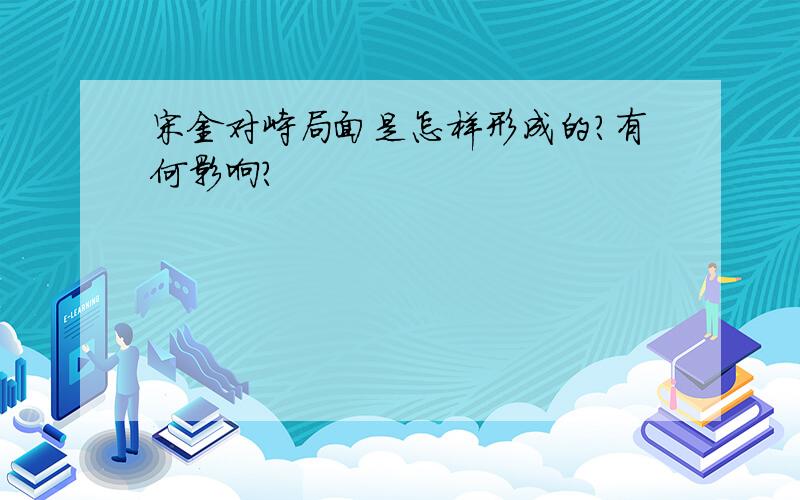 宋金对峙局面是怎样形成的?有何影响?

E-LEARNING